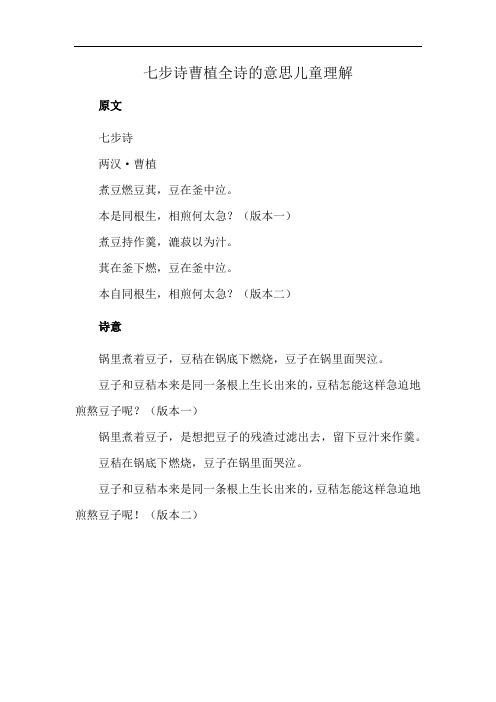 七步诗曹植全诗的意思儿童理解

原文

七步诗

两汉·曹植

煮豆燃豆萁，豆在釜中泣。

本是同根生，相煎何太急？（版本一）

煮豆持作羹，漉菽以为汁。

萁在釜下燃，豆在釜中泣。

本自同根生，相煎何太急？（版本二）

诗意

锅里煮着豆子，豆秸在锅底下燃烧，豆子在锅里面哭泣。

豆子和豆秸本来是同一条根上生长出来的，豆秸怎能这样急迫地煎熬豆子呢？（版本一）

锅里煮着豆子，是想把豆子的残渣过滤出去，留下豆汁来作羹。

豆秸在锅底下燃烧，豆子在锅里面哭泣。

豆子和豆秸本来是同一条根上生长出来的，豆秸怎能这样急迫地煎熬豆子呢！（版本二）